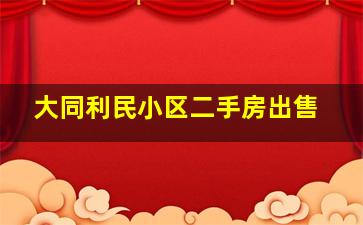 大同利民小区二手房出售